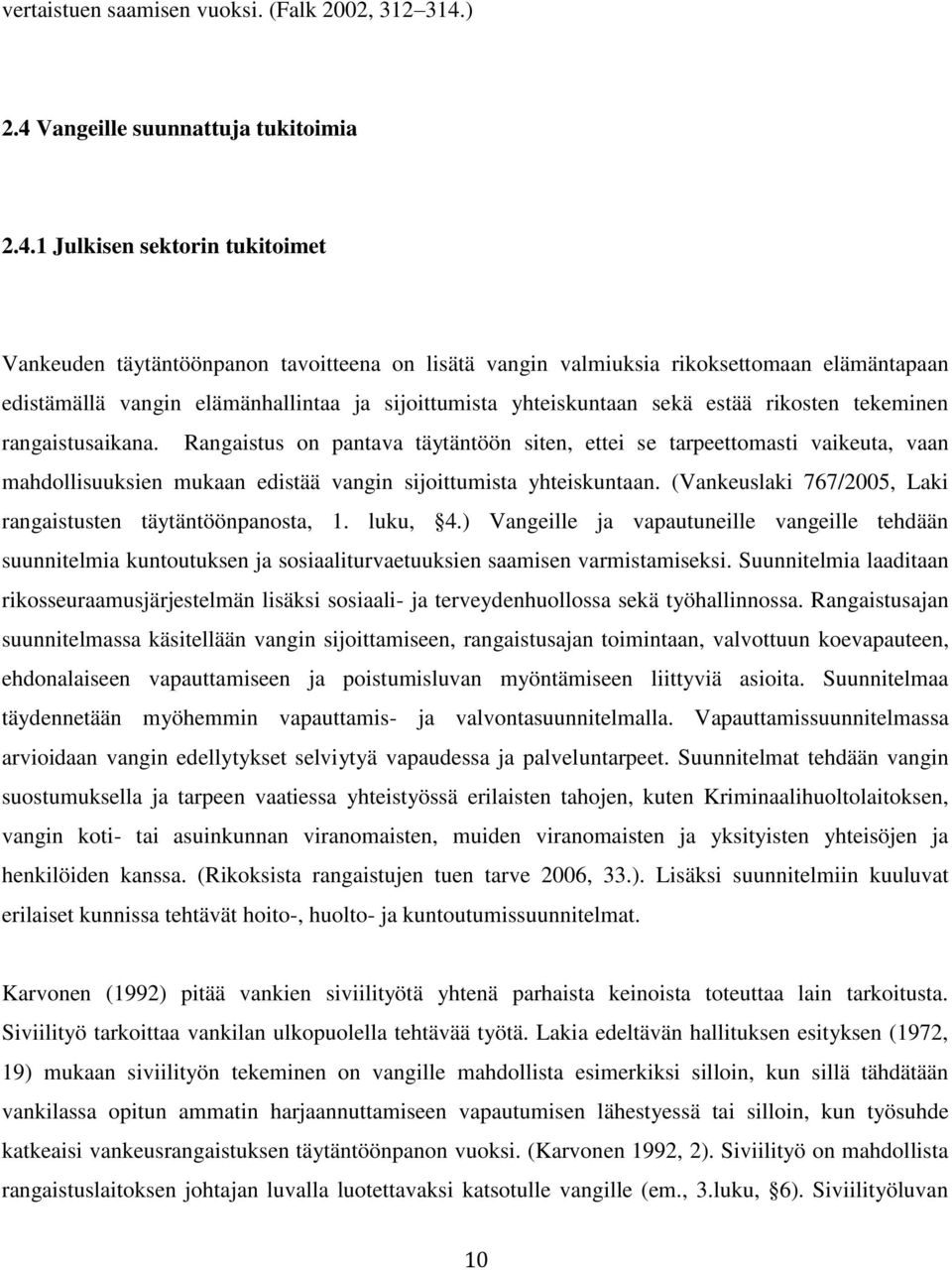 vertaistuen saamisen vuoksi. (Falk 2002, 312–314.)

2.4 Vangeille suunnattuja tukitoimia

2.4.1 Julkisen sektorin tukitoimet

Vankeuden täytäntöönpanon tavoitteena on lisätä vangin valmiuksia rikoksettomaan elämäntapaan edistämällä vangin elämänhallintaa ja sijoittumista yhteiskuntaan sekä estää rikosten tekeminen rangaistusaikana. Rangaistus on pantava täytäntöön siten, ettei se tarpeettomasti vaikeuta, vaan mahdollisuuksien mukaan edistää vangin sijoittumista yhteiskuntaan. (Vankeuslaki 767/2005, Laki rangaistusten täytäntöönpanosta, 1. luku, §4.) Vangeille ja vapautuneille vangeille tehdään suunnitelmia kuntoutuksen ja sosiaaliturvaetuuksien saamisen varmistamiseksi. Suunnitelmia laaditaan rikosseuraamusjärjestelmän lisäksi sosiaali- ja terveydenhuollossa sekä työhallinnossa. Rangaistusajan suunnitelmassa käsitellään vangin sijoittamiseen, rangaistusajan toimintaan, valvottuun koevapauteen, ehdonalaiseen vapauttamiseen ja poistumisluvan myöntämiseen liittyviä asioita. Suunnitelmaa täydennetään myöhemmin vapauttamis- ja valvontasuunnitelmalla. Vapauttamissuunnitelmassa arvioidaan vangin edellytykset selviytyä vapaudessa ja palveluntarpeet. Suunnitelmat tehdään vangin suostumuksella ja tarpeen vaatiessa yhteistyössä erilaisten tahojen, kuten Kriminaalihuoltolaitoksen, vangin koti- tai asuinkunnan viranomaisten, muiden viranomaisten ja yksityisten yhteisöjen ja henkilöiden kanssa. (Rikoksista rangaistujen tuen tarve 2006, 33.). Lisäksi suunnitelmiin kuuluvat erilaiset kunnissa tehtävät hoito-, huolto- ja kuntoutumissuunnitelmat.

Karvonen (1992) pitää vankien siviilityötä yhtenä parhaista keinoista toteuttaa lain tarkoitusta. Siviilityö tarkoittaa vankilan ulkopuolella tehtävää työtä. Lakia edeltävän hallituksen esityksen (1972, 19) mukaan siviilityön tekeminen on vangille mahdollista esimerkiksi silloin, kun sillä tähdätään vankilassa opitun ammatin harjaannuttamiseen vapautumisen lähestyessä tai silloin, kun työsuhde katkeaisi vankeusrangaistuksen täytäntöönpanon vuoksi. (Karvonen 1992, 2). Siviilityö on mahdollista rangaistuslaitoksen johtajan luvalla luotettavaksi katsotulle vangille (em., 3.luku, §6). Siviilityöluvan

10